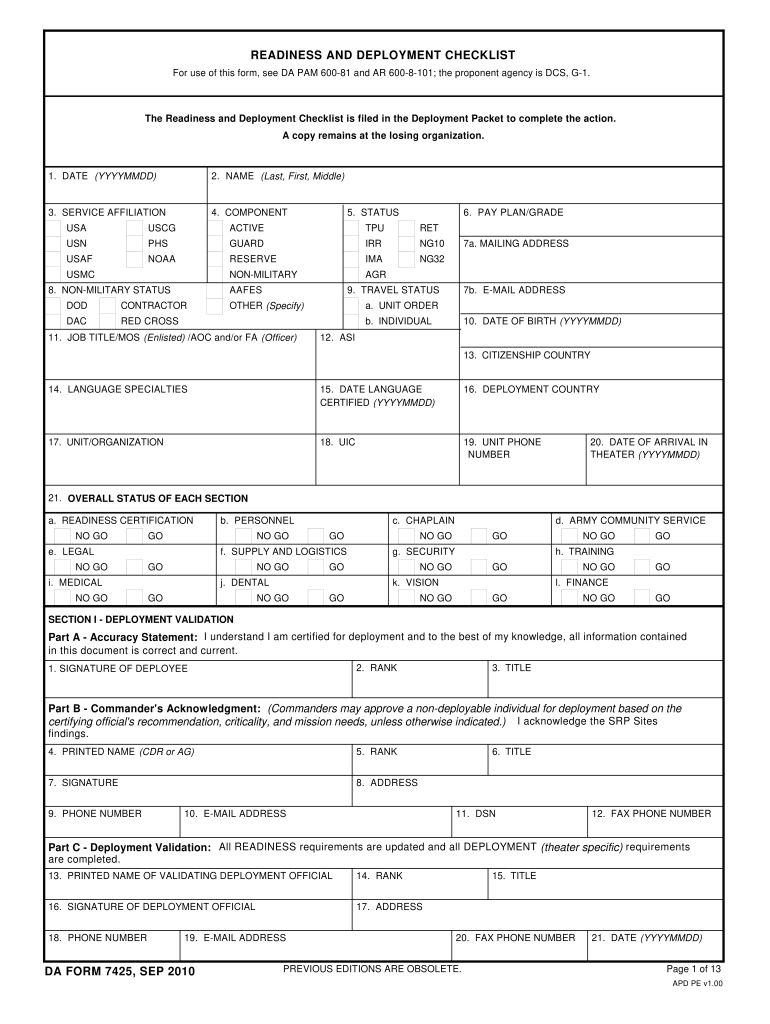 READINESS AND DEPLOYMENT CHECKLIST
For use of this form, see DA PAM 600-81 and AR 600-8-101; the proponent agency is DCS, G-1.

The Readiness and Deployment Checklist is filed in the Deployment Packet to complete the action.
A copy remains at the losing organization.

1. DATE (YYYYMMDD)
2. NAME (Last, First, Middle)

3. SERVICE AFFILIATION
USA USCG
USN PHS
USAF NOAA
USMC
4. COMPONENT
ACTIVE
GUARD
RESERVE
NON-MILITARY
AAFES
OTHER (Specify)
5. STATUS
TPU RET
IRR NG10
IMA NG32
AGR
6. PAY PLAN/GRADE
7a. MAILING ADDRESS
8. NON-MILITARY STATUS
DOD CONTRACTOR
DAC RED CROSS
9. TRAVEL STATUS
a. UNIT ORDER
b. INDIVIDUAL
7b. E-MAIL ADDRESS
10. DATE OF BIRTH (YYYYMMDD)
11. JOB TITLE/MOS (Enlisted) /AOC and/or FA (Officer)
12. ASI
13. CITIZENSHIP COUNTRY
14. LANGUAGE SPECIALTIES
15. DATE LANGUAGE CERTIFIED (YYYYMMDD)
16. DEPLOYMENT COUNTRY
17. UNIT/ORGANIZATION
18. UIC
19. UNIT PHONE NUMBER
20. DATE OF ARRIVAL IN THEATER (YYYYMMDD)

21. OVERALL STATUS OF EACH SECTION
a. READINESS CERTIFICATION NO GO GO
b. PERSONNEL NO GO GO
c. CHAPLAIN NO GO GO
d. ARMY COMMUNITY SERVICE NO GO GO
e. LEGAL NO GO GO
f. SUPPLY AND LOGISTICS NO GO GO
g. SECURITY NO GO GO
h. TRAINING NO GO GO
i. MEDICAL NO GO GO
j. DENTAL NO GO GO
k. VISION NO GO GO
l. FINANCE NO GO GO

SECTION I - DEPLOYMENT VALIDATION
Part A - Accuracy Statement: I understand I am certified for deployment and to the best of my knowledge, all information contained in this document is correct and current.
1. SIGNATURE OF DEPLOYEE
2. RANK
3. TITLE

Part B - Commander's Acknowledgment: (Commanders may approve a non-deployable individual for deployment based on the certifying official's recommendation, criticality, and mission needs, unless otherwise indicated.) I acknowledge the SRP Sites findings.
4. PRINTED NAME (CDR or AG)
5. RANK
6. TITLE
7. SIGNATURE
8. ADDRESS
9. PHONE NUMBER
10. E-MAIL ADDRESS
11. DSN
12. FAX PHONE NUMBER

Part C - Deployment Validation: All READINESS requirements are updated and all DEPLOYMENT (theater specific) requirements are completed.
13. PRINTED NAME OF VALIDATING DEPLOYMENT OFFICIAL
14. RANK
15. TITLE
16. SIGNATURE OF DEPLOYMENT OFFICIAL
17. ADDRESS
18. PHONE NUMBER
19. E-MAIL ADDRESS
20. FAX PHONE NUMBER
21. DATE (YYYYMMDD)

DA FORM 7425, SEP 2010
PREVIOUS EDITIONS ARE OBSOLETE.
Page 1 of 13
APD PE v1.00